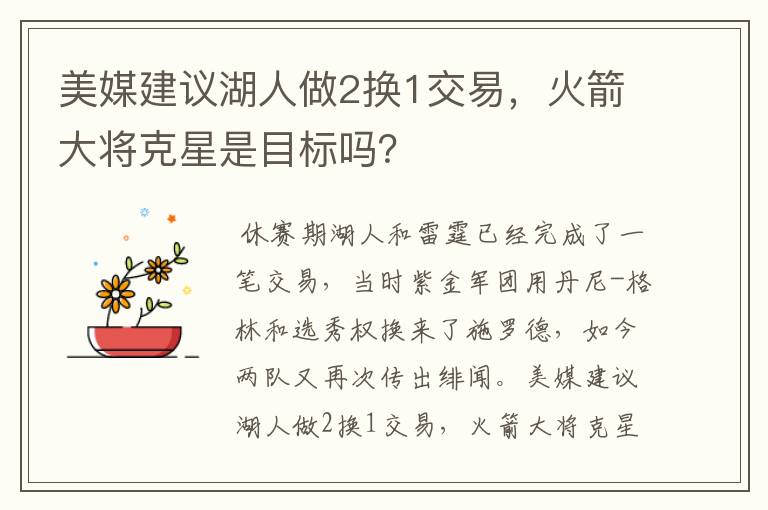 美媒建议湖人做2换1交易，火箭大将克星是目标吗？

休赛期湖人和雷霆已经完成了一笔交易，当时紫金军团用丹尼-格林和选秀权换来了施罗德，如今两队又再次传出绯闻。美媒建议湖人做2换1交易，火箭大将克星